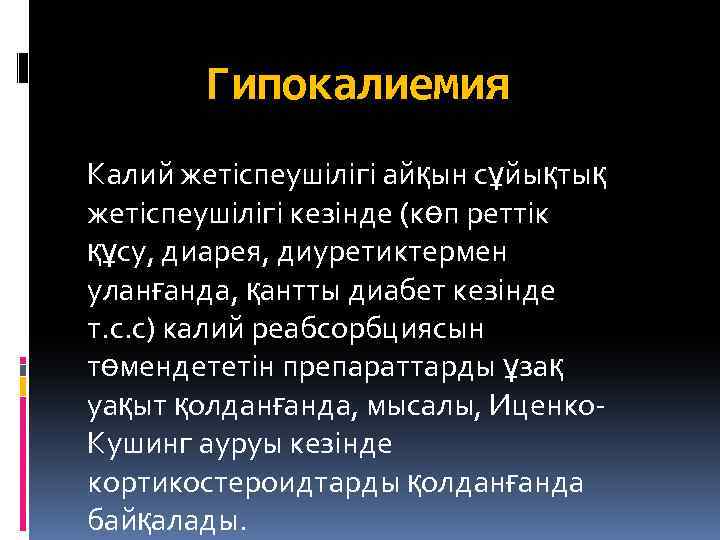 Гипокалиемия

Калий жетіспеушілігі айқын сұйықтық жетіспеушілігі кезінде (көп реттік құсу, диарея, диуретиктермен уланғанда, қантты диабет кезінде т.с.с) калий реабсорбциясын төмендететін препараттарды ұзақ уақыт қолданғанда, мысалы, Иценко-Кушинг ауруы кезінде кортикостероидтарды қолданғанда байқалады.